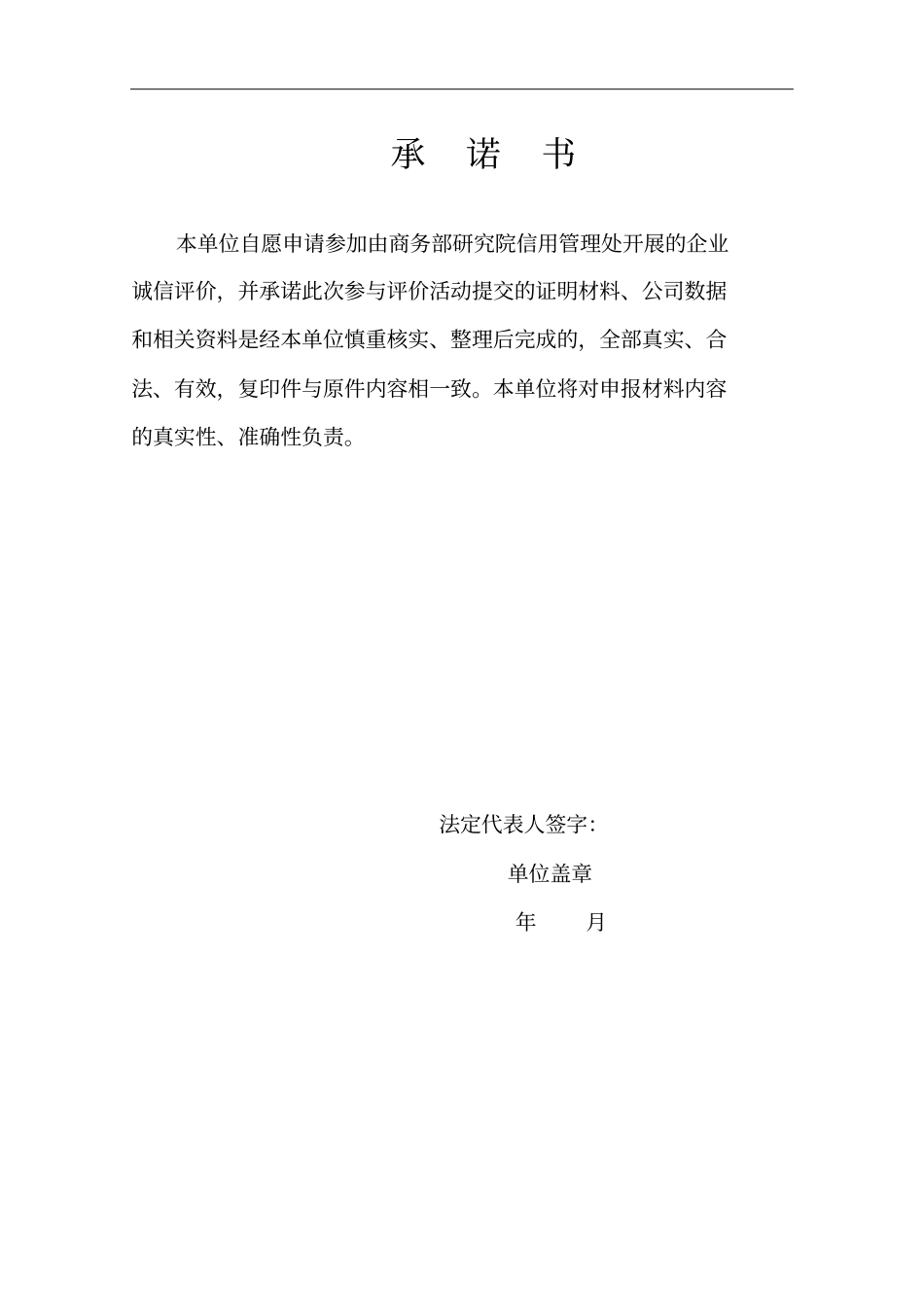 承 诺 书

本单位自愿申请参加由商务部研究院信用管理处开展的企业诚信评价，并承诺此次参与评价活动提交的证明材料、公司数据和相关资料是经本单位慎重核实、整理后完成的，全部真实、合法、有效，复印件与原件内容相一致。本单位将对申报材料内容的真实性、准确性负责。

法定代表人签字：

单位盖章

年 月